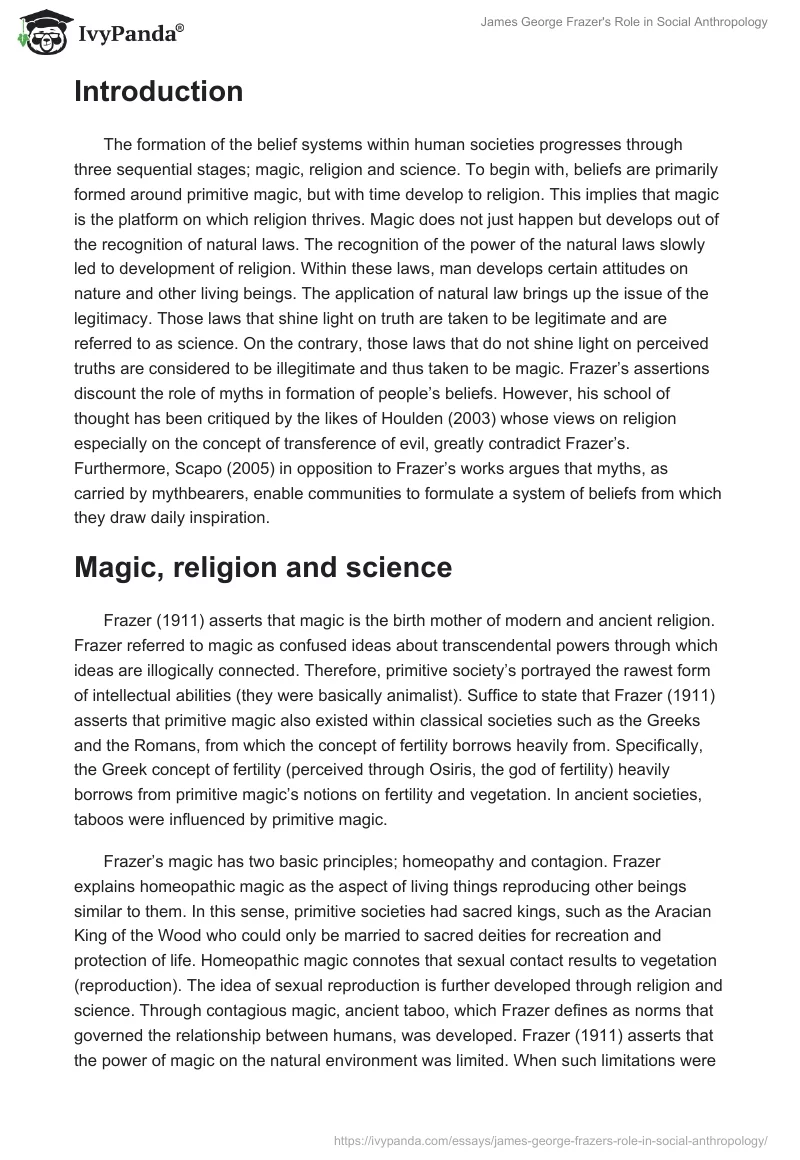 IvyPanda®

James George Frazer's Role in Social Anthropology

Introduction

The formation of the belief systems within human societies progresses through three sequential stages; magic, religion and science. To begin with, beliefs are primarily formed around primitive magic, but with time develop to religion. This implies that magic is the platform on which religion thrives. Magic does not just happen but develops out of the recognition of natural laws. The recognition of the power of the natural laws slowly led to development of religion. Within these laws, man develops certain attitudes on nature and other living beings. The application of natural law brings up the issue of the legitimacy. Those laws that shine light on truth are taken to be legitimate and are referred to as science. On the contrary, those laws that do not shine light on perceived truths are considered to be illegitimate and thus taken to be magic. Frazer's assertions discount the role of myths in formation of people's beliefs. However, his school of thought has been critiqued by the likes of Houlden (2003) whose views on religion especially on the concept of transference of evil, greatly contradict Frazer's. Furthermore, Scapo (2005) in opposition to Frazer's works argues that myths, as carried by mythbearers, enable communities to formulate a system of beliefs from which they draw daily inspiration.

Magic, religion and science

Frazer (1911) asserts that magic is the birth mother of modern and ancient religion. Frazer referred to magic as confused ideas about transcendental powers through which ideas are illogically connected. Therefore, primitive society's portrayed the rawest form of intellectual abilities (they were basically animalist). Suffice to state that Frazer (1911) asserts that primitive magic also existed within classical societies such as the Greeks and the Romans, from which the concept of fertility borrows heavily from. Specifically, the Greek concept of fertility (perceived through Osiris, the god of fertility) heavily borrows from primitive magic's notions on fertility and vegetation. In ancient societies, taboos were influenced by primitive magic.

Frazer's magic has two basic principles; homeopathy and contagion. Frazer explains homeopathic magic as the aspect of living things reproducing other beings similar to them. In this sense, primitive societies had sacred kings, such as the Aracian King of the Wood who could only be married to sacred deities for recreation and protection of life. Homeopathic magic connotes that sexual contact results to vegetation (reproduction). The idea of sexual reproduction is further developed through religion and science. Through contagious magic, ancient taboo, which Frazer defines as norms that governed the relationship between humans, was developed. Frazer (1911) asserts that the power of magic on the natural environment was limited. When such limitations were

https://ivypanda.com/essays/james-george-frazers-role-in-social-anthropology/